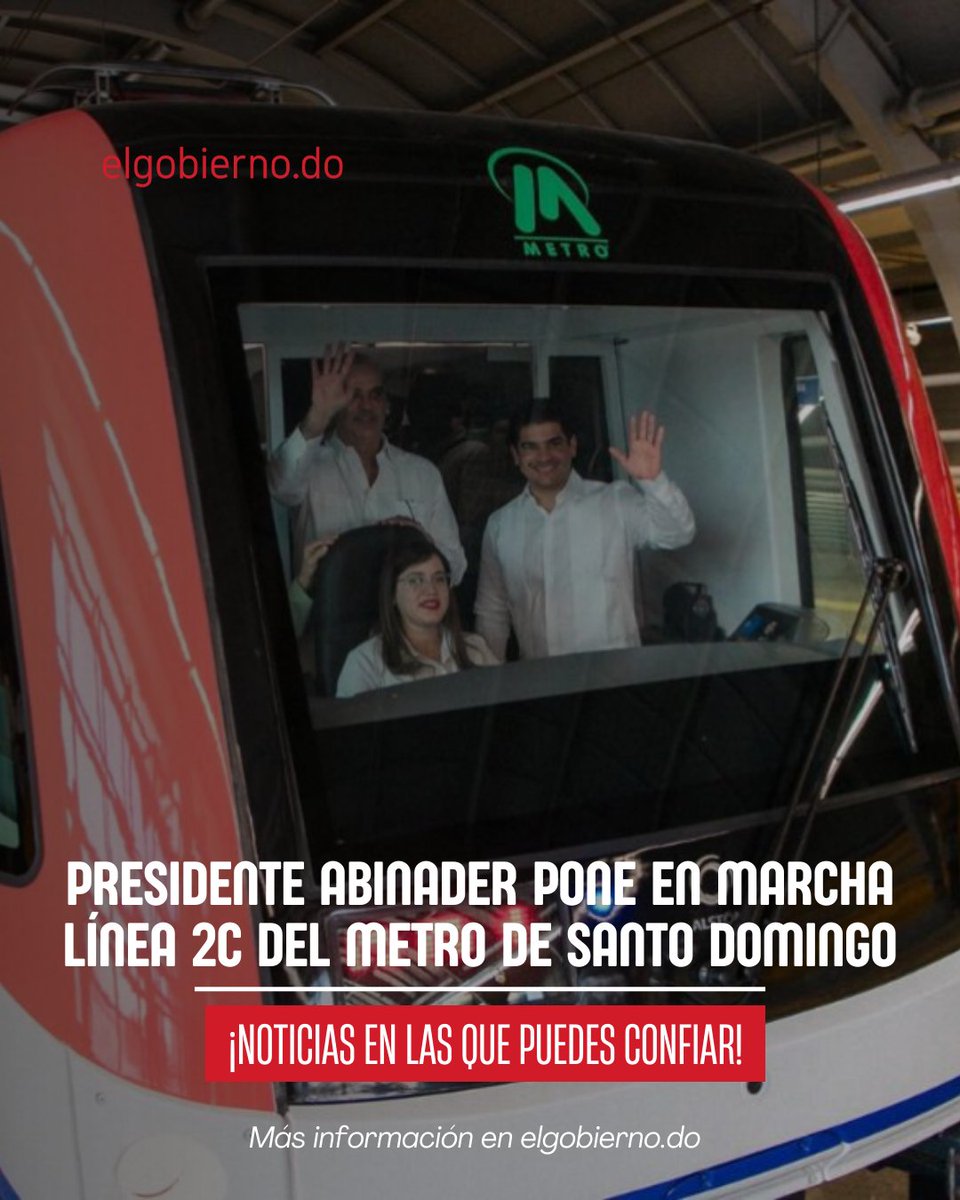 elgobierno.do

METRO

PRESIDENTE ABINADER PONE EN MARCHA LÍNEA 2C DEL METRO DE SANTO DOMINGO

¡NOTICIAS EN LAS QUE PUEDES CONFIAR!

Más información en elgobierno.do